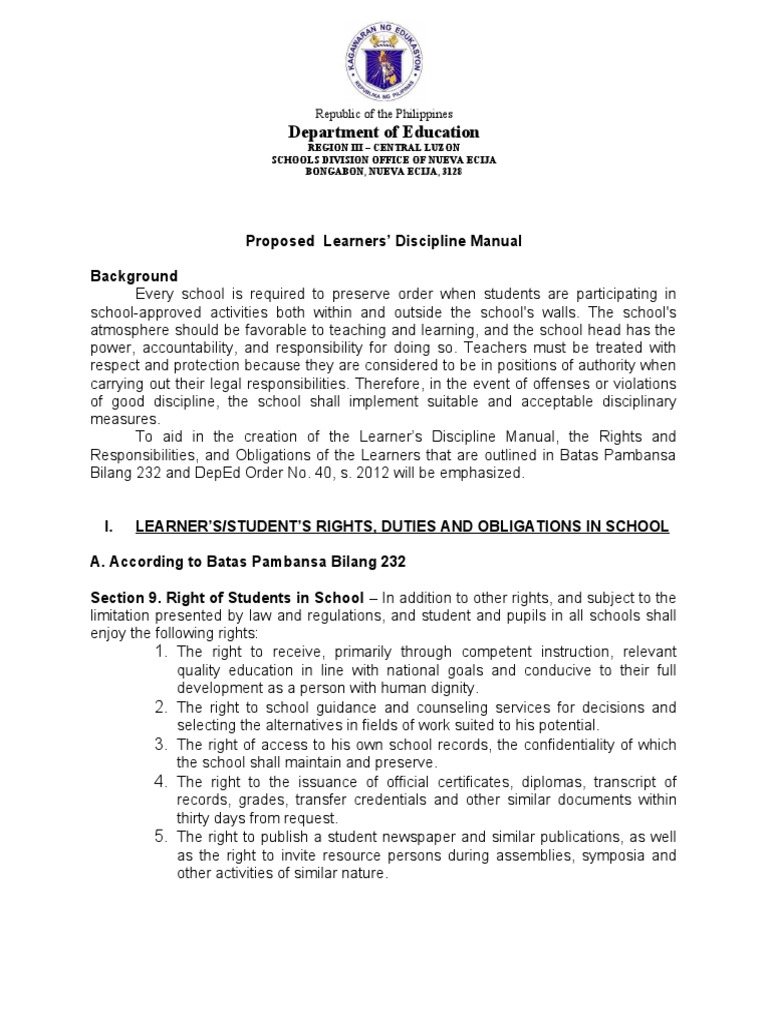 KAGAWARAN NG EDUKASYON
REPUBLIKA NG PILIPINAS

Republic of the Philippines
Department of Education
REGION III – CENTRAL LUZON
SCHOOLS DIVISION OFFICE OF NUEVA ECIJA
BONGABON, NUEVA ECIJA, 3128

Proposed Learners' Discipline Manual

Background

Every school is required to preserve order when students are participating in school-approved activities both within and outside the school's walls. The school's atmosphere should be favorable to teaching and learning, and the school head has the power, accountability, and responsibility for doing so. Teachers must be treated with respect and protection because they are considered to be in positions of authority when carrying out their legal responsibilities. Therefore, in the event of offenses or violations of good discipline, the school shall implement suitable and acceptable disciplinary measures.

To aid in the creation of the Learner's Discipline Manual, the Rights and Responsibilities, and Obligations of the Learners that are outlined in Batas Pambansa Bilang 232 and DepEd Order No. 40, s. 2012 will be emphasized.

I. LEARNER'S/STUDENT'S RIGHTS, DUTIES AND OBLIGATIONS IN SCHOOL

A. According to Batas Pambansa Bilang 232

Section 9. Right of Students in School – In addition to other rights, and subject to the limitation presented by law and regulations, and student and pupils in all schools shall enjoy the following rights:

1. The right to receive, primarily through competent instruction, relevant quality education in line with national goals and conducive to their full development as a person with human dignity.
2. The right to school guidance and counseling services for decisions and selecting the alternatives in fields of work suited to his potential.
3. The right of access to his own school records, the confidentiality of which the school shall maintain and preserve.
4. The right to the issuance of official certificates, diplomas, transcript of records, grades, transfer credentials and other similar documents within thirty days from request.
5. The right to publish a student newspaper and similar publications, as well as the right to invite resource persons during assemblies, symposia and other activities of similar nature.